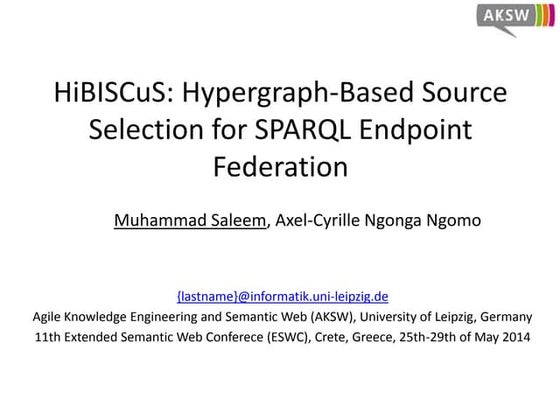 AKSW

HiBISCuS: Hypergraph-Based Source Selection for SPARQL Endpoint Federation

Muhammad Saleem, Axel-Cyrille Ngonga Ngomo

{lastname}@informatik.uni-leipzig.de
Agile Knowledge Engineering and Semantic Web (AKSW), University of Leipzig, Germany
11th Extended Semantic Web Conferece (ESWC), Crete, Greece, 25th-29th of May 2014